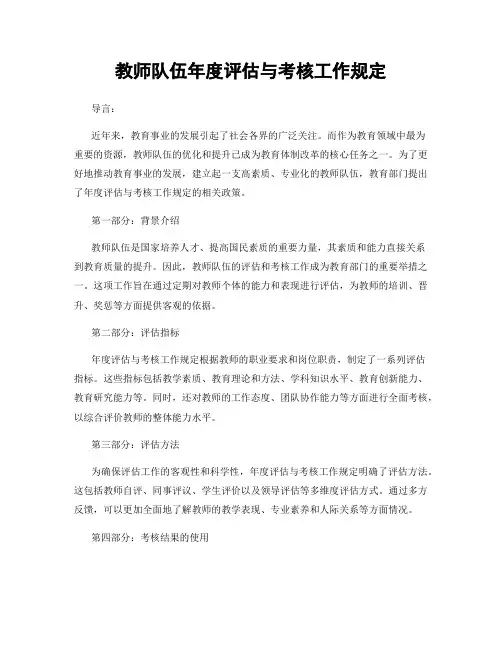 教师队伍年度评估与考核工作规定

导言：

近年来，教育事业的发展引起了社会各界的广泛关注。而作为教育领域中最为重要的资源，教师队伍的优化和提升已成为教育体制改革的核心任务之一。为了更好地推动教育事业的发展，建立起一支高素质、专业化的教师队伍，教育部门提出了年度评估与考核工作规定的相关政策。

第一部分：背景介绍

教师队伍是国家培养人才、提高国民素质的重要力量，其素质和能力直接关系到教育质量的提升。因此，教师队伍的评估和考核工作成为教育部门的重要举措之一。这项工作旨在通过定期对教师个体的能力和表现进行评估，为教师的培训、晋升、奖惩等方面提供客观的依据。

第二部分：评估指标

年度评估与考核工作规定根据教师的职业要求和岗位职责，制定了一系列评估指标。这些指标包括教学素质、教育理论和方法、学科知识水平、教育创新能力、教育研究能力等。同时，还对教师的工作态度、团队协作能力等方面进行全面考核，以综合评价教师的整体能力水平。

第三部分：评估方法

为确保评估工作的客观性和科学性，年度评估与考核工作规定明确了评估方法。这包括教师自评、同事评议、学生评价以及领导评估等多维度评估方式。通过多方反馈，可以更加全面地了解教师的教学表现、专业素养和人际关系等方面情况。

第四部分：考核结果的使用